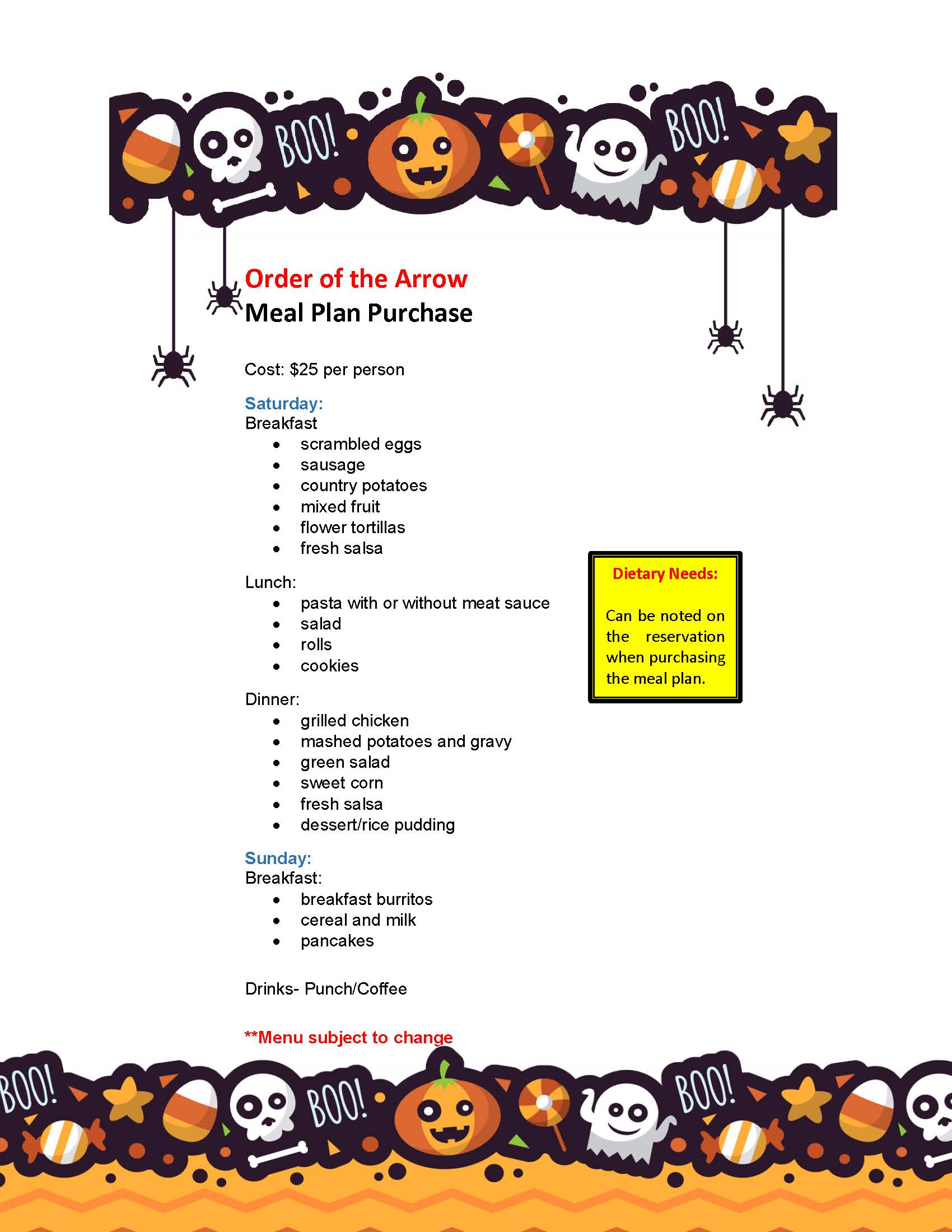 BOO! BOO!

Order of the Arrow
Meal Plan Purchase

Cost: $25 per person

Saturday:
Breakfast
- scrambled eggs
- sausage
- country potatoes
- mixed fruit
- flower tortillas
- fresh salsa

Lunch:
- pasta with or without meat sauce
- salad
- rolls
- cookies

Dinner:
- grilled chicken
- mashed potatoes and gravy
- green salad
- sweet corn
- fresh salsa
- dessert/rice pudding

Sunday:
Breakfast:
- breakfast burritos
- cereal and milk
- pancakes

Drinks- Punch/Coffee

**Menu subject to change

Dietary Needs:

Can be noted on the reservation when purchasing the meal plan.

BOO! BOO! BOO!